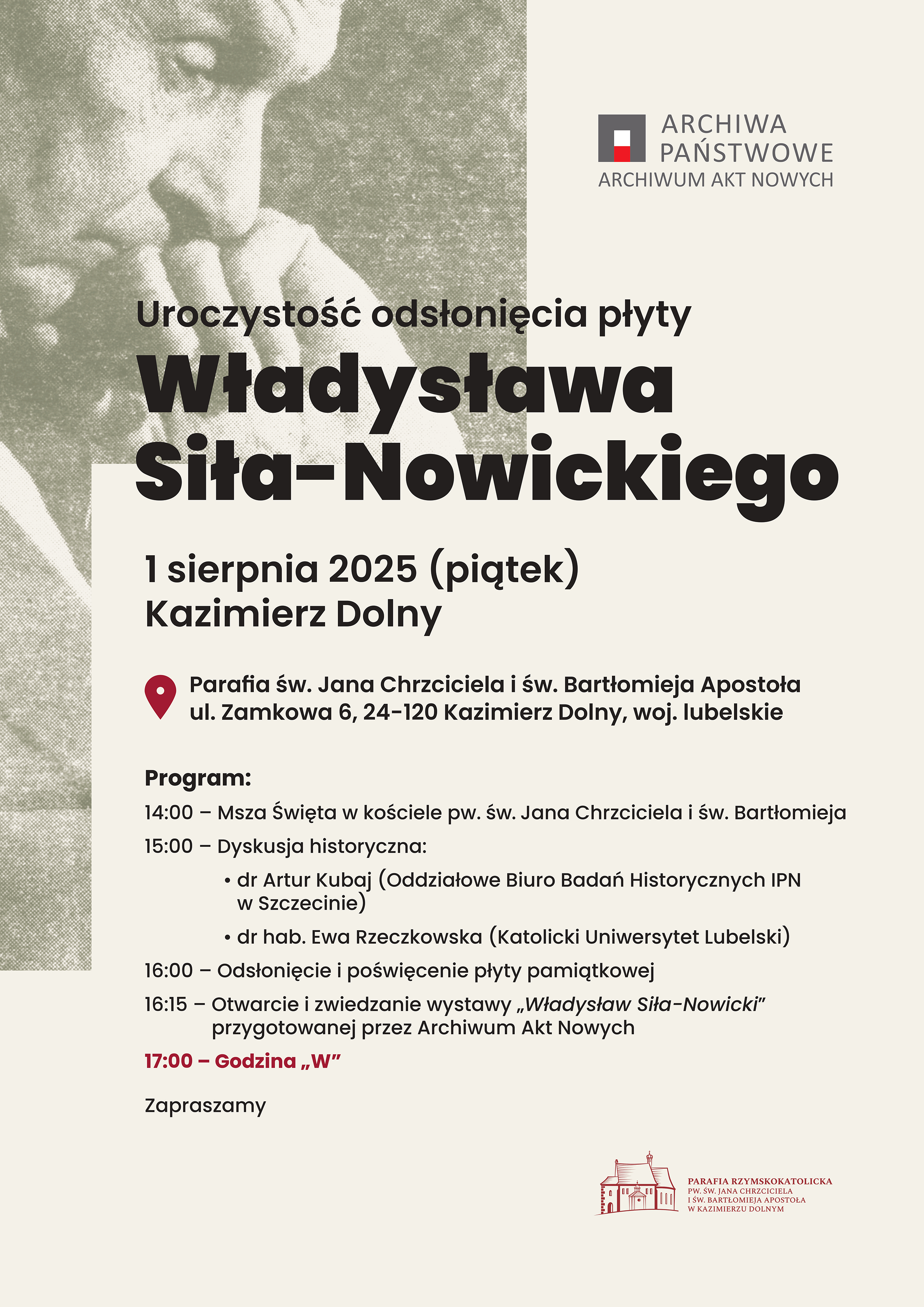 ARCHIWA PAŃSTWOWE
ARCHIWUM AKT NOWYCH

Uroczystość odsłonięcia płyty
Władysława Siła-Nowickiego

1 sierpnia 2025 (piątek)
Kazimierz Dolny

Parafia św. Jana Chrzciciela i św. Bartłomieja Apostoła
ul. Zamkowa 6, 24-120 Kazimierz Dolny, woj. lubelskie

Program:

14:00 – Msza Święta w kościele pw. św. Jana Chrzciciela i św. Bartłomieja

15:00 – Dyskusja historyczna:

• dr Artur Kubaj (Oddziałowe Biuro Badań Historycznych IPN w Szczecinie)

• dr hab. Ewa Rzeczkowska (Katolicki Uniwersytet Lubelski)

16:00 – Odsłonięcie i poświęcenie płyty pamiątkowej

16:15 – Otwarcie i zwiedzanie wystawy „Władysław Siła-Nowicki" przygotowanej przez Archiwum Akt Nowych

17:00 – Godzina „W"

Zapraszamy

PARAFIA RZYMSKOKATOLICKA
PW. ŚW. JANA CHRZCICIELA
I ŚW. BARTŁOMIEJA APOSTOŁA
W KAZIMIERZU DOLNYM